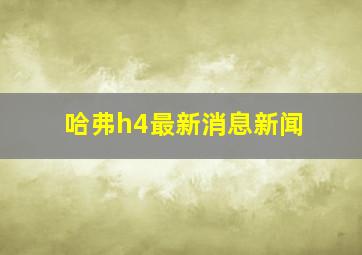 哈弗h4最新消息新闻